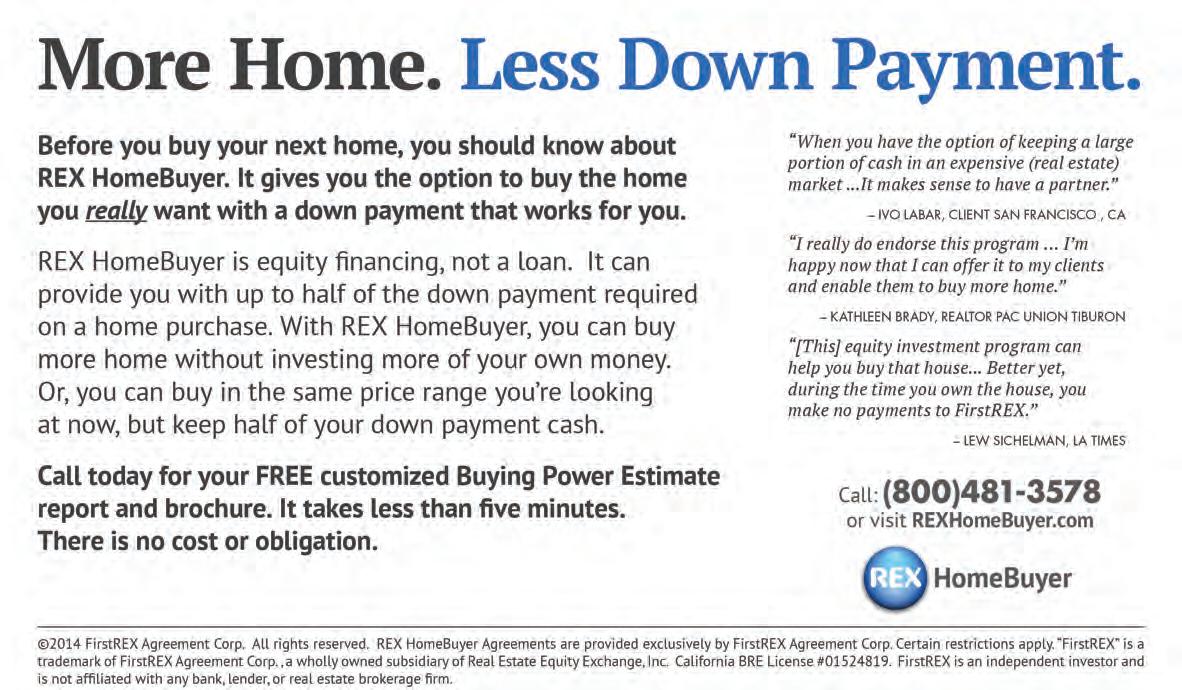 More Home. Less Down Payment.

Before you buy your next home, you should know about REX HomeBuyer. It gives you the option to buy the home you really want with a down payment that works for you.

REX HomeBuyer is equity financing, not a loan. It can provide you with up to half of the down payment required on a home purchase. With REX HomeBuyer, you can buy more home without investing more of your own money. Or, you can buy in the same price range you're looking at now, but keep half of your down payment cash.

Call today for your FREE customized Buying Power Estimate report and brochure. It takes less than five minutes. There is no cost or obligation.

"When you have the option of keeping a large portion of cash in an expensive (real estate) market ...It makes sense to have a partner."

– IVO LABAR, CLIENT SAN FRANCISCO , CA

"I really do endorse this program ... I'm happy now that I can offer it to my clients and enable them to buy more home."

– KATHLEEN BRADY, REALTOR PAC UNION TIBURON

"[This] equity investment program can help you buy that house... Better yet, during the time you own the house, you make no payments to FirstREX."

– LEW SICHELMAN, LA TIMES

Call: (800)481-3578
or visit REXHomeBuyer.com

REX HomeBuyer

©2014 FirstREX Agreement Corp. All rights reserved. REX HomeBuyer Agreements are provided exclusively by FirstREX Agreement Corp. Certain restrictions apply. "FirstREX" is a trademark of FirstREX Agreement Corp. , a wholly owned subsidiary of Real Estate Equity Exchange, Inc. California BRE License #01524819. FirstREX is an independent investor and is not affiliated with any bank, lender, or real estate brokerage firm.